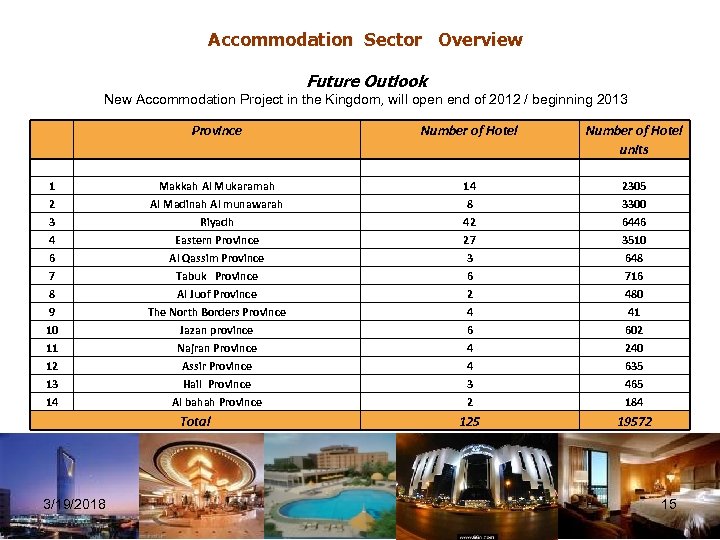 Accommodation Sector Overview

Future Outlook

New Accommodation Project in the Kingdom, will open end of 2012 / beginning 2013

| | Province | Number of Hotel | Number of Hotel units |
|---|---|---|---|
| | | | |
| 1 | Makkah Al Mukaramah | 14 | 2305 |
| 2 | Al Madinah Al munawarah | 8 | 3300 |
| 3 | Riyadh | 42 | 6446 |
| 4 | Eastern Province | 27 | 3510 |
| 6 | Al Qassim Province | 3 | 648 |
| 7 | Tabuk Province | 6 | 716 |
| 8 | Al Juof Province | 2 | 480 |
| 9 | The North Borders Province | 4 | 41 |
| 10 | Jazan province | 6 | 602 |
| 11 | Najran Province | 4 | 240 |
| 12 | Assir Province | 4 | 635 |
| 13 | Hail Province | 3 | 465 |
| 14 | Al bahah Province | 2 | 184 |
| | Total | 125 | 19572 |

3/19/2018

15